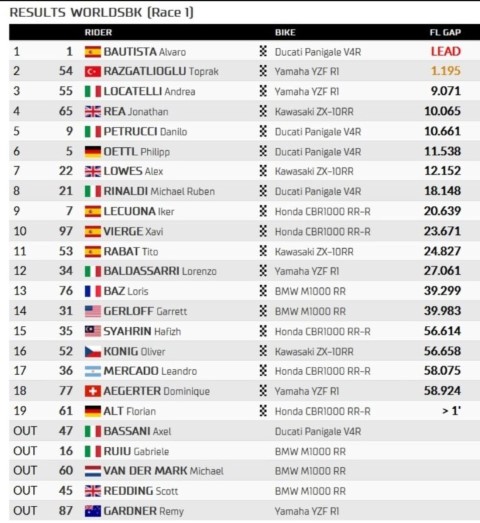 RESULTS WORLDSBK (Race 1)

| | | RIDER | BIKE | FL GAP |
|---|---|---|---|---|
| 1 | 1 | BAUTISTA Alvaro | Ducati Panigale V4R | LEAD |
| 2 | 54 | RAZGATLIOGLU Toprak | Yamaha YZF R1 | 1.195 |
| 3 | 55 | LOCATELLI Andrea | Yamaha YZF R1 | 9.071 |
| 4 | 65 | REA Jonathan | Kawasaki ZX-10RR | 10.065 |
| 5 | 9 | PETRUCCI Danilo | Ducati Panigale V4R | 10.661 |
| 6 | 5 | OETTL Philipp | Ducati Panigale V4R | 11.538 |
| 7 | 22 | LOWES Alex | Kawasaki ZX-10RR | 12.152 |
| 8 | 21 | RINALDI Michael Ruben | Ducati Panigale V4R | 18.148 |
| 9 | 7 | LECUONA Iker | Honda CBR1000 RR-R | 20.639 |
| 10 | 97 | VIERGE Xavi | Honda CBR1000 RR-R | 23.671 |
| 11 | 53 | RABAT Tito | Kawasaki ZX-10RR | 24.827 |
| 12 | 34 | BALDASSARRI Lorenzo | Yamaha YZF R1 | 27.061 |
| 13 | 76 | BAZ Loris | BMW M1000 RR | 39.299 |
| 14 | 31 | GERLOFF Garrett | BMW M1000 RR | 39.983 |
| 15 | 35 | SYAHRIN Hafizh | Honda CBR1000 RR-R | 56.614 |
| 16 | 52 | KONIG Oliver | Kawasaki ZX-10RR | 56.658 |
| 17 | 36 | MERCADO Leandro | Honda CBR1000 RR-R | 58.075 |
| 18 | 77 | AEGERTER Dominique | Yamaha YZF R1 | 58.924 |
| 19 | 61 | ALT Florian | Honda CBR1000 RR-R | > 1' |
| OUT | 47 | BASSANI Axel | Ducati Panigale V4R | |
| OUT | 16 | RUIU Gabriele | BMW M1000 RR | |
| OUT | 60 | VAN DER MARK Michael | BMW M1000 RR | |
| OUT | 45 | REDDING Scott | BMW M1000 RR | |
| OUT | 87 | GARDNER Remy | Yamaha YZF R1 | |